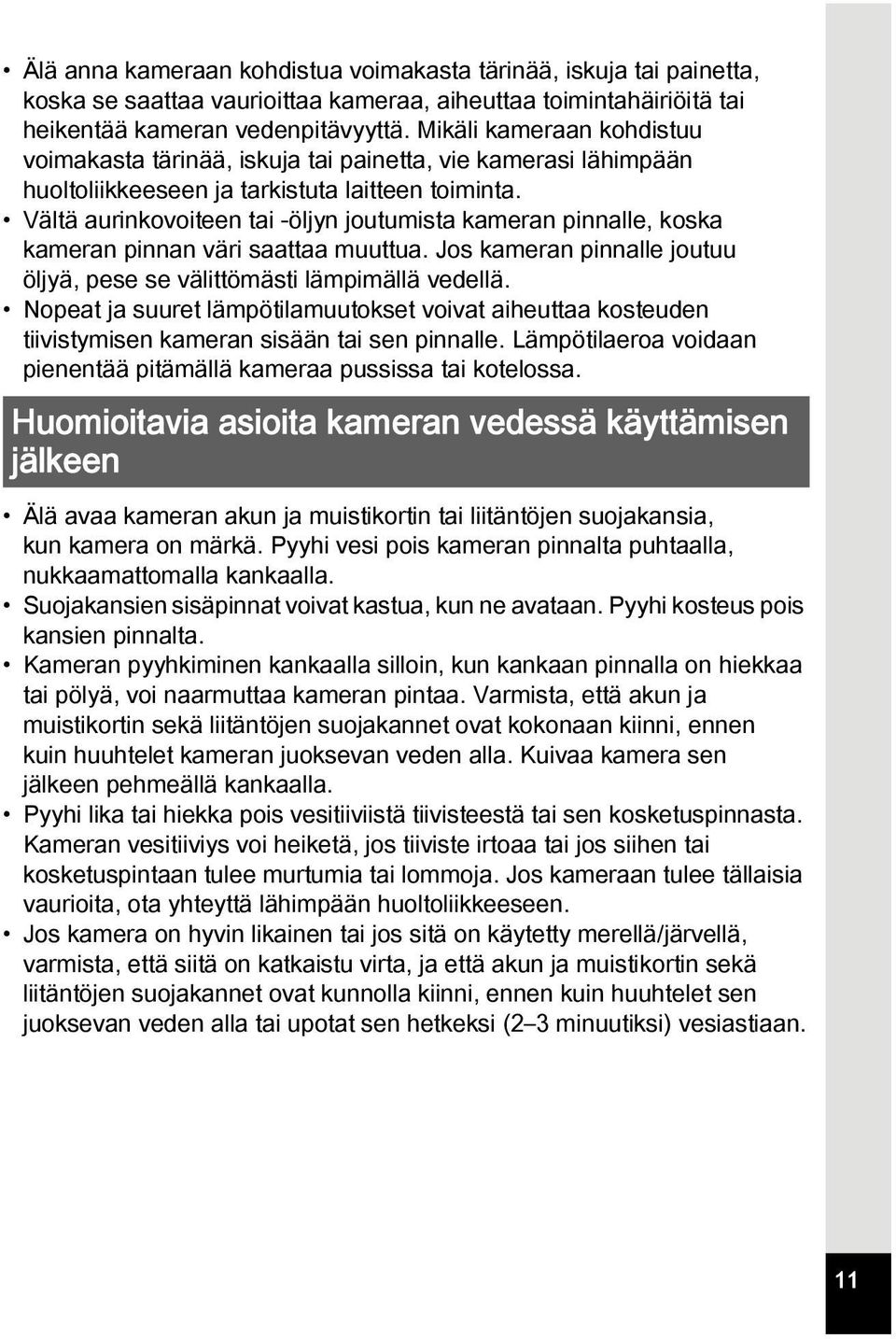 • Älä anna kameraan kohdistua voimakasta tärinää, iskuja tai painetta, koska se saattaa vaurioittaa kameraa, aiheuttaa toimintahäiriöitä tai heikentää kameran vedenpitävyyttä. Mikäli kameraan kohdistuu voimakasta tärinää, iskuja tai painetta, vie kamerasi lähimpään huoltoliikkeeseen ja tarkistuta laitteen toiminta.
• Vältä aurinkovoiteen tai -öljyn joutumista kameran pinnalle, koska kameran pinnan väri saattaa muuttua. Jos kameran pinnalle joutuu öljyä, pese se välittömästi lämpimällä vedellä.
• Nopeat ja suuret lämpötilamuutokset voivat aiheuttaa kosteuden tiivistymisen kameran sisään tai sen pinnalle. Lämpötilaeroa voidaan pienentää pitämällä kameraa pussissa tai kotelossa.

Huomioitavia asioita kameran vedessä käyttämisen jälkeen

• Älä avaa kameran akun ja muistikortin tai liitäntöjen suojakansia, kun kamera on märkä. Pyyhi vesi pois kameran pinnalta puhtaalla, nukkaamattomalla kankaalla.
• Suojakansien sisäpinnat voivat kastua, kun ne avataan. Pyyhi kosteus pois kansien pinnalta.
• Kameran pyyhkiminen kankaalla silloin, kun kankaan pinnalla on hiekkaa tai pölyä, voi naarmuttaa kameran pintaa. Varmista, että akun ja muistikortin sekä liitäntöjen suojakannet ovat kokonaan kiinni, ennen kuin huuhtelet kameran juoksevan veden alla. Kuivaa kamera sen jälkeen pehmeällä kankaalla.
• Pyyhi lika tai hiekka pois vesitiiviistä tiivisteestä tai sen kosketuspinnasta. Kameran vesitiiviys voi heiketä, jos tiiviste irtoaa tai jos siihen tai kosketuspintaan tulee murtumia tai lommoja. Jos kameraan tulee tällaisia vaurioita, ota yhteyttä lähimpään huoltoliikkeeseen.
• Jos kamera on hyvin likainen tai jos sitä on käytetty merellä/järvellä, varmista, että siitä on katkaistu virta, ja että akun ja muistikortin sekä liitäntöjen suojakannet ovat kunnolla kiinni, ennen kuin huuhtelet sen juoksevan veden alla tai upotat sen hetkeksi (2–3 minuutiksi) vesiastiaan.

11